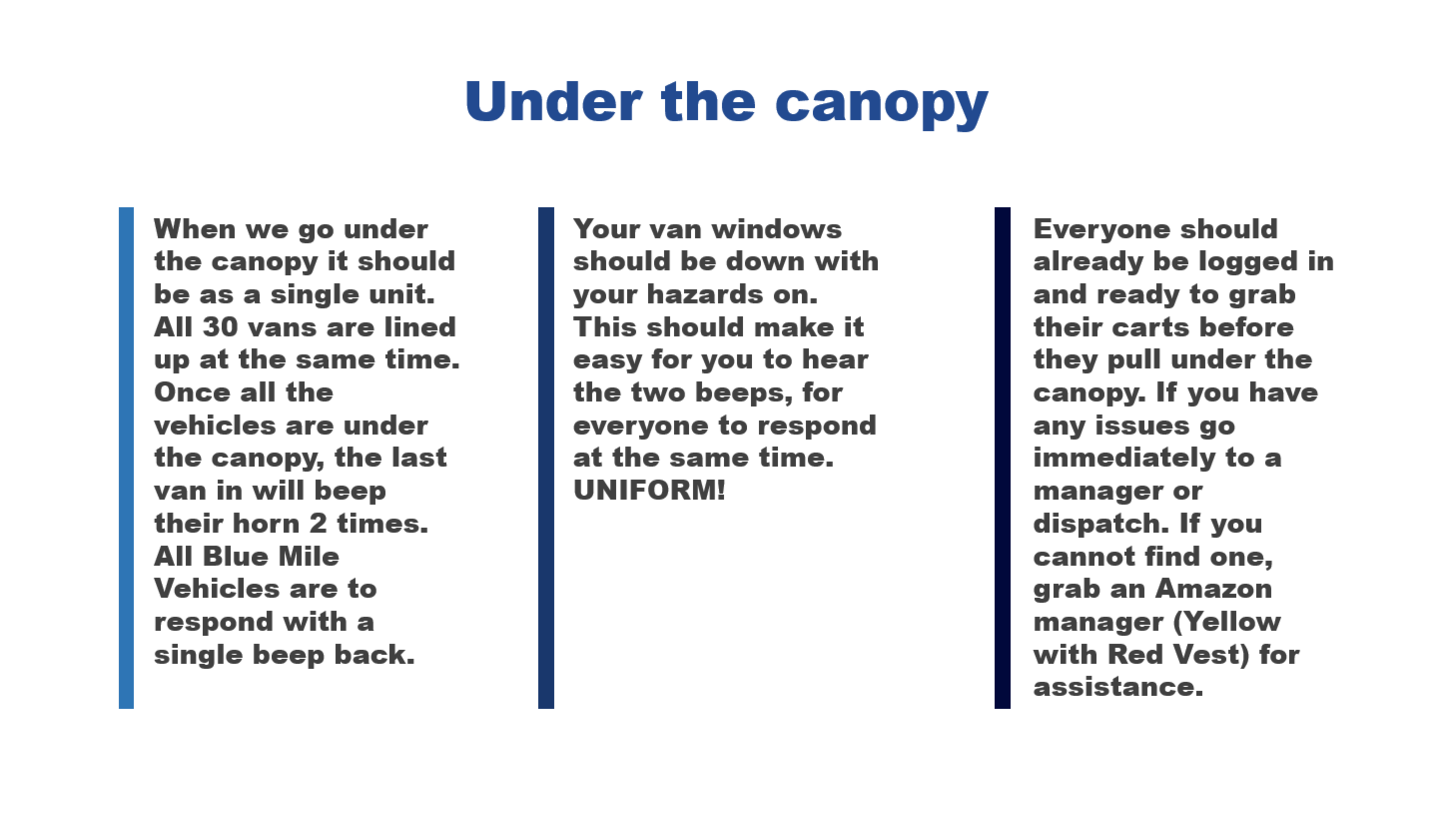 Under the canopy

When we go under the canopy it should be as a single unit. All 30 vans are lined up at the same time. Once all the vehicles are under the canopy, the last van in will beep their horn 2 times. All Blue Mile Vehicles are to respond with a single beep back.

Your van windows should be down with your hazards on. This should make it easy for you to hear the two beeps, for everyone to respond at the same time. UNIFORM!

Everyone should already be logged in and ready to grab their carts before they pull under the canopy. If you have any issues go immediately to a manager or dispatch. If you cannot find one, grab an Amazon manager (Yellow with Red Vest) for assistance.